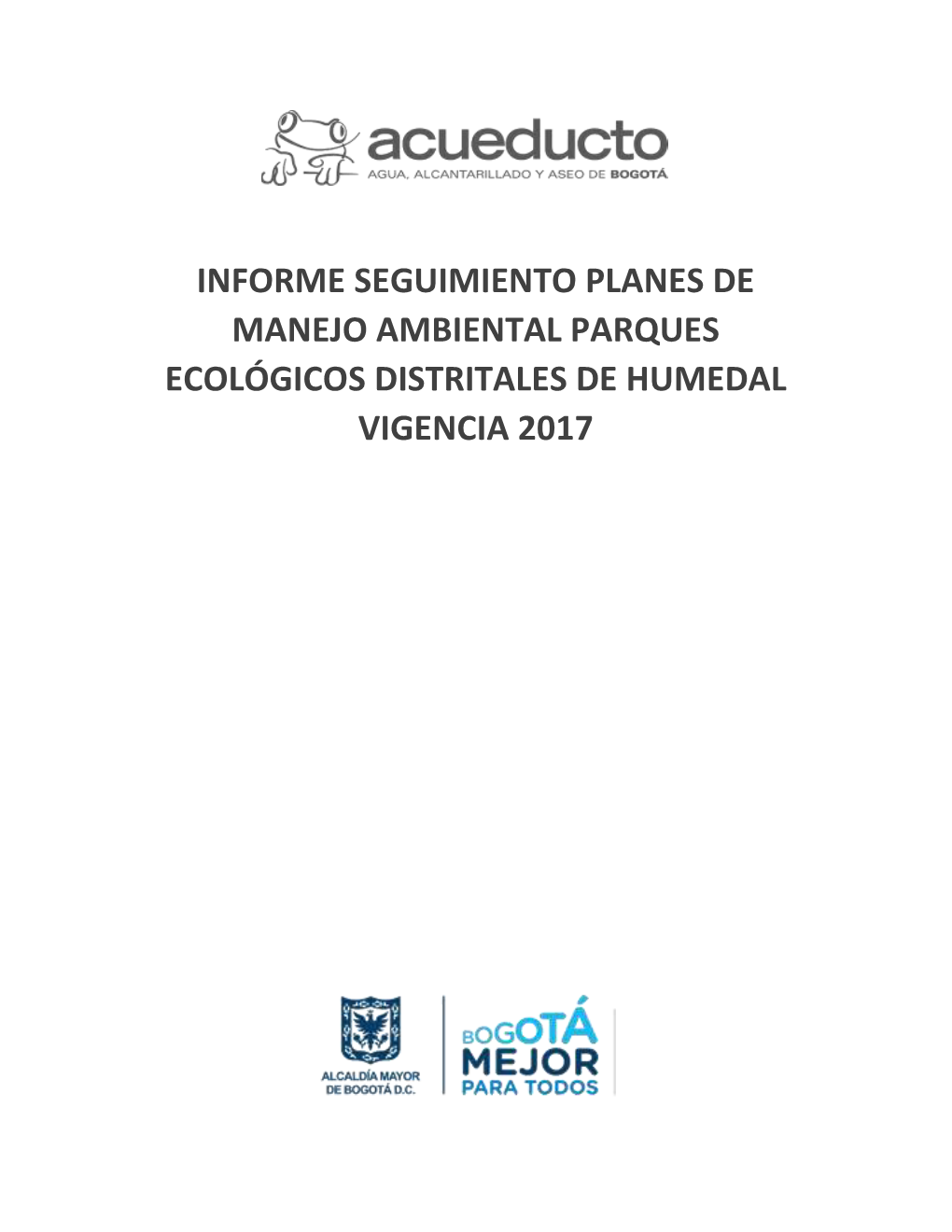 acueducto
AGUA, ALCANTARILLADO Y ASEO DE BOGOTÁ

INFORME SEGUIMIENTO PLANES DE MANEJO AMBIENTAL PARQUES ECOLÓGICOS DISTRITALES DE HUMEDAL VIGENCIA 2017

ALCALDÍA MAYOR DE BOGOTÁ D.C.

BOGOTÁ MEJOR PARA TODOS